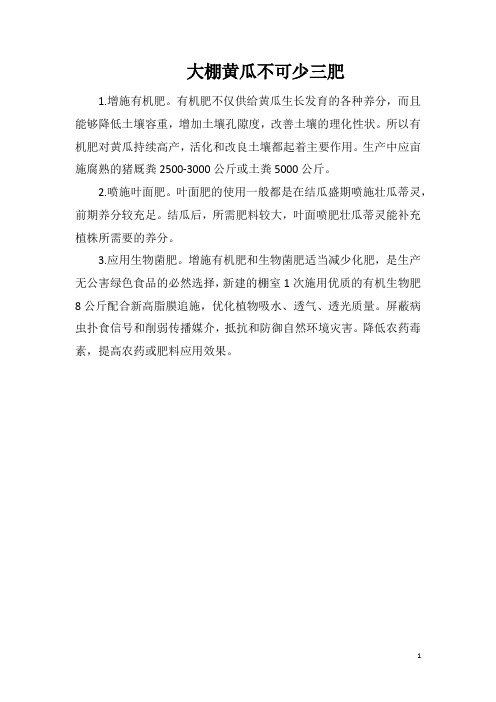 大棚黄瓜不可少三肥

1.增施有机肥。有机肥不仅供给黄瓜生长发育的各种养分，而且能够降低土壤容重，增加土壤孔隙度，改善土壤的理化性状。所以有机肥对黄瓜持续高产，活化和改良土壤都起着主要作用。生产中应亩施腐熟的猪厩粪 2500-3000 公斤或土粪 5000 公斤。

2.喷施叶面肥。叶面肥的使用一般都是在结瓜盛期喷施壮瓜蒂灵，前期养分较充足。结瓜后，所需肥料较大，叶面喷肥壮瓜蒂灵能补充植株所需要的养分。

3.应用生物菌肥。增施有机肥和生物菌肥适当减少化肥，是生产无公害绿色食品的必然选择，新建的棚室 1 次施用优质的有机生物肥 8 公斤配合新高脂膜追施，优化植物吸水、透气、透光质量。屏蔽病虫扑食信号和削弱传播媒介，抵抗和防御自然环境灾害。降低农药毒素，提高农药或肥料应用效果。

1